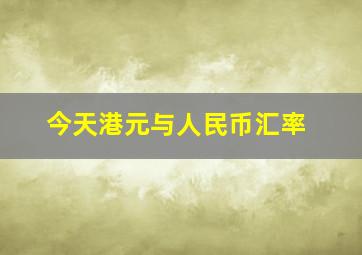 今天港元与人民币汇率